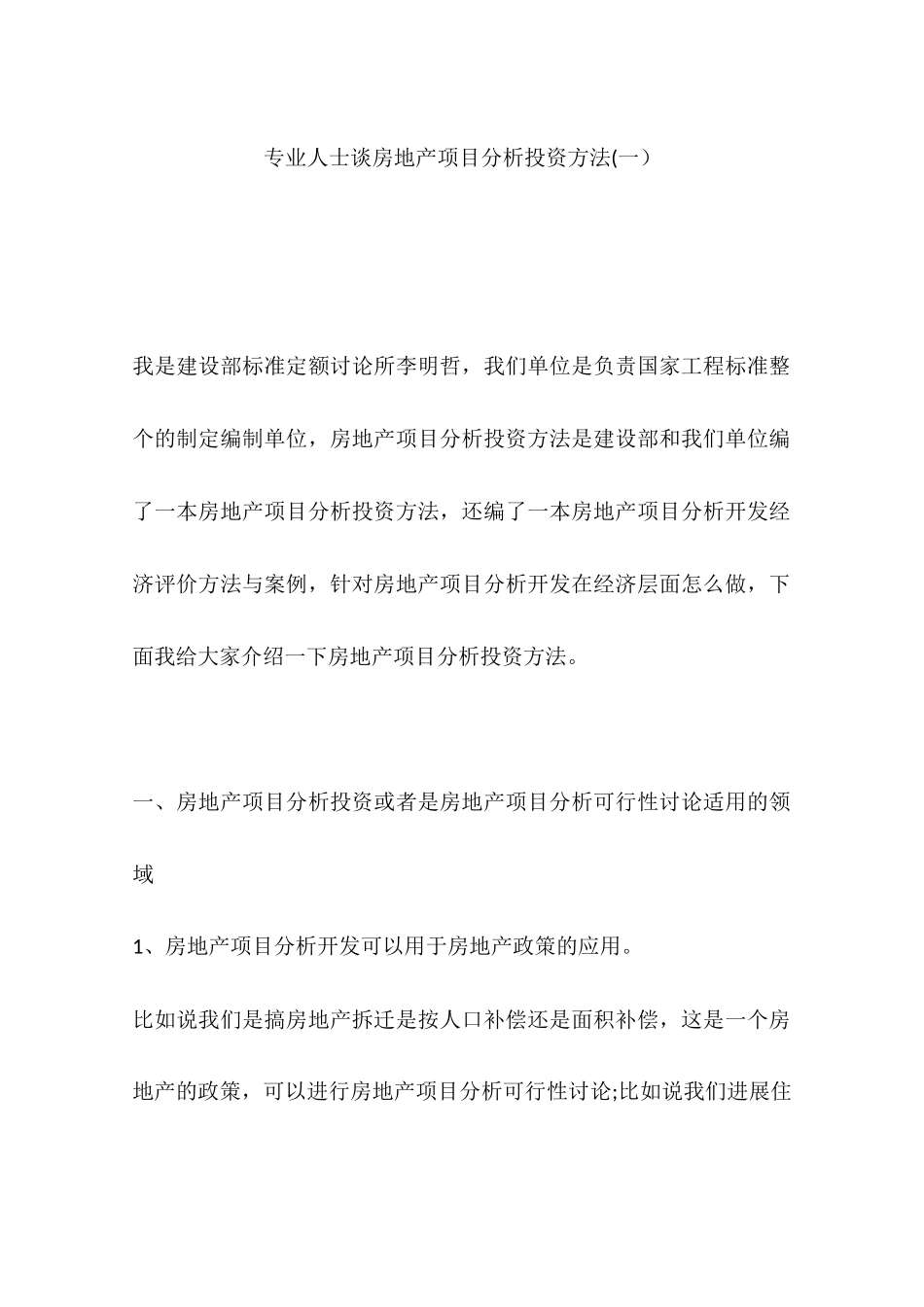 专业人士谈房地产项目分析投资方法(一）

我是建设部标准定额讨论所李明哲，我们单位是负责国家工程标准整个的制定编制单位，房地产项目分析投资方法是建设部和我们单位编了一本房地产项目分析投资方法，还编了一本房地产项目分析开发经济评价方法与案例，针对房地产项目分析开发在经济层面怎么做，下面我给大家介绍一下房地产项目分析投资方法。

一、房地产项目分析投资或者是房地产项目分析可行性讨论适用的领域

1、房地产项目分析开发可以用于房地产政策的应用。

比如说我们是搞房地产拆迁是按人口补偿还是面积补偿，这是一个房地产的政策，可以进行房地产项目分析可行性讨论;比如说我们进展住